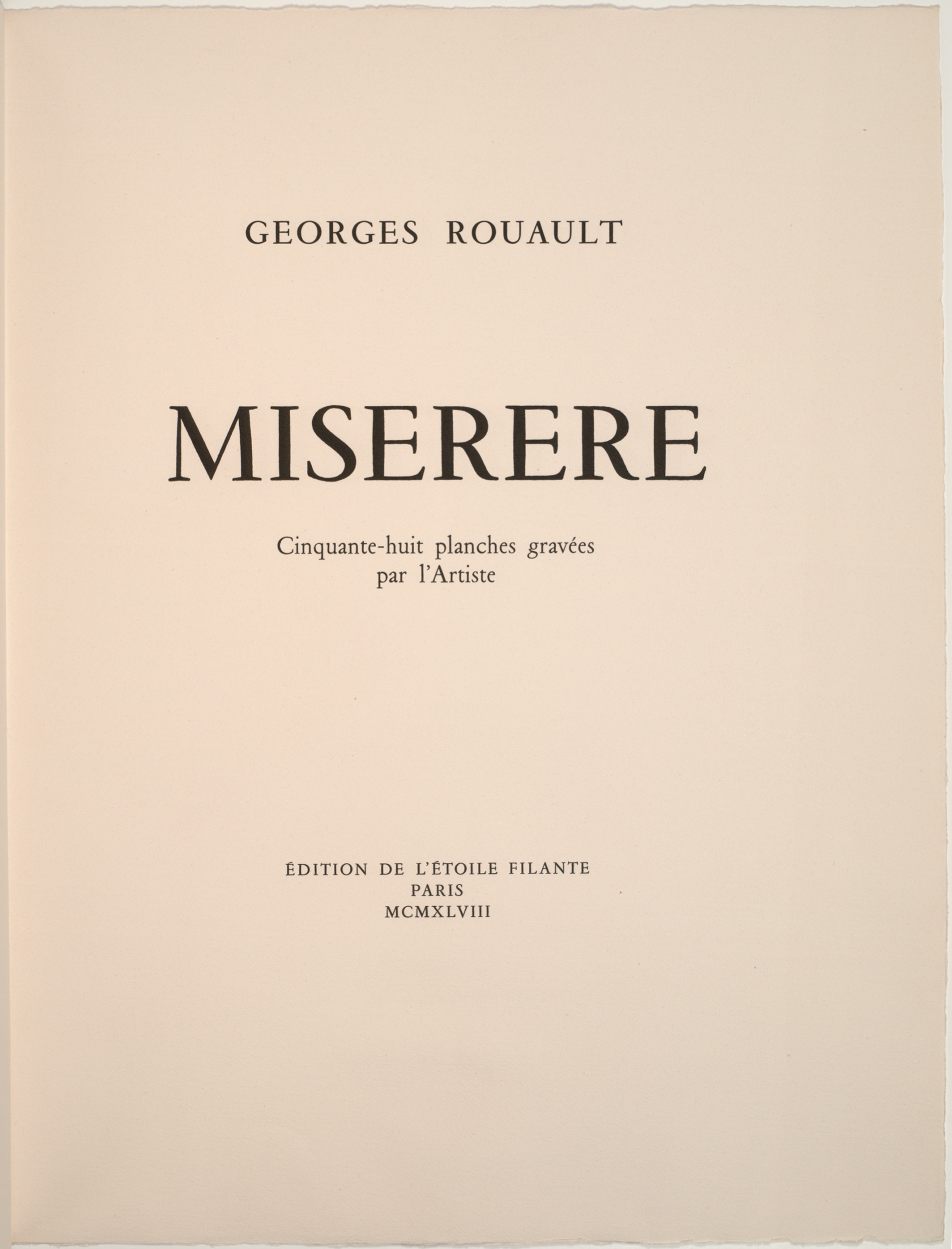 GEORGES ROUAULT

MISERERE

Cinquante-huit planches gravées
par l'Artiste

ÉDITION DE L'ÉTOILE FILANTE
PARIS
MCMXLVIII